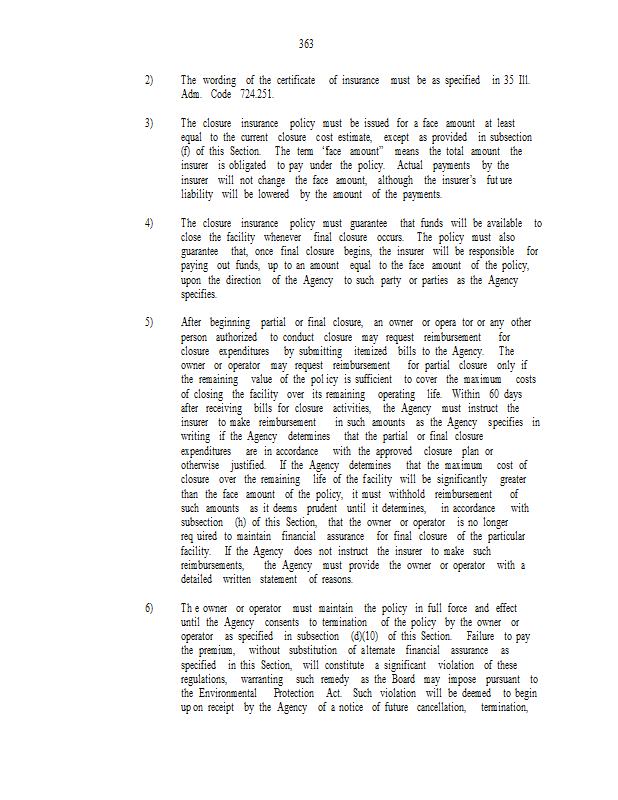 363

2) The wording of the certificate of insurance must be as specified in 35 Ill. Adm. Code 724.251.

3) The closure insurance policy must be issued for a face amount at least equal to the current closure cost estimate, except as provided in subsection (f) of this Section. The term "face amount" means the total amount the insurer is obligated to pay under the policy. Actual payments by the insurer will not change the face amount, although the insurer's fut ure liability will be lowered by the amount of the payments.

4) The closure insurance policy must guarantee that funds will be available to close the facility whenever final closure occurs. The policy must also guarantee that, once final closure begins, the insurer will be responsible for paying out funds, up to an amount equal to the face amount of the policy, upon the direction of the Agency to such party or parties as the Agency specifies.

5) After beginning partial or final closure, an owner or opera tor or any other person authorized to conduct closure may request reimbursement for closure expenditures by submitting itemized bills to the Agency. The owner or operator may request reimbursement for partial closure only if the remaining value of the pol icy is sufficient to cover the maximum costs of closing the facility over its remaining operating life. Within 60 days after receiving bills for closure activities, the Agency must instruct the insurer to make reimbursement in such amounts as the Agency specifies in writing if the Agency determines that the partial or final closure expenditures are in accordance with the approved closure plan or otherwise justified. If the Agency determines that the maximum cost of closure over the remaining life of the facility will be significantly greater than the face amount of the policy, it must withhold reimbursement of such amounts as it deems prudent until it determines, in accordance with subsection (h) of this Section, that the owner or operator is no longer req uired to maintain financial assurance for final closure of the particular facility. If the Agency does not instruct the insurer to make such reimbursements, the Agency must provide the owner or operator with a detailed written statement of reasons.

6) Th e owner or operator must maintain the policy in full force and effect until the Agency consents to termination of the policy by the owner or operator as specified in subsection (d)(10) of this Section. Failure to pay the premium, without substitution of alternate financial assurance as specified in this Section, will constitute a significant violation of these regulations, warranting such remedy as the Board may impose pursuant to the Environmental Protection Act. Such violation will be deemed to begin up on receipt by the Agency of a notice of future cancellation, termination,